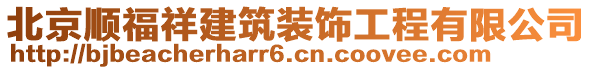 北京顺福祥建筑装饰工程有限公司
http://bjbeacherharr6.cn.coovee.com